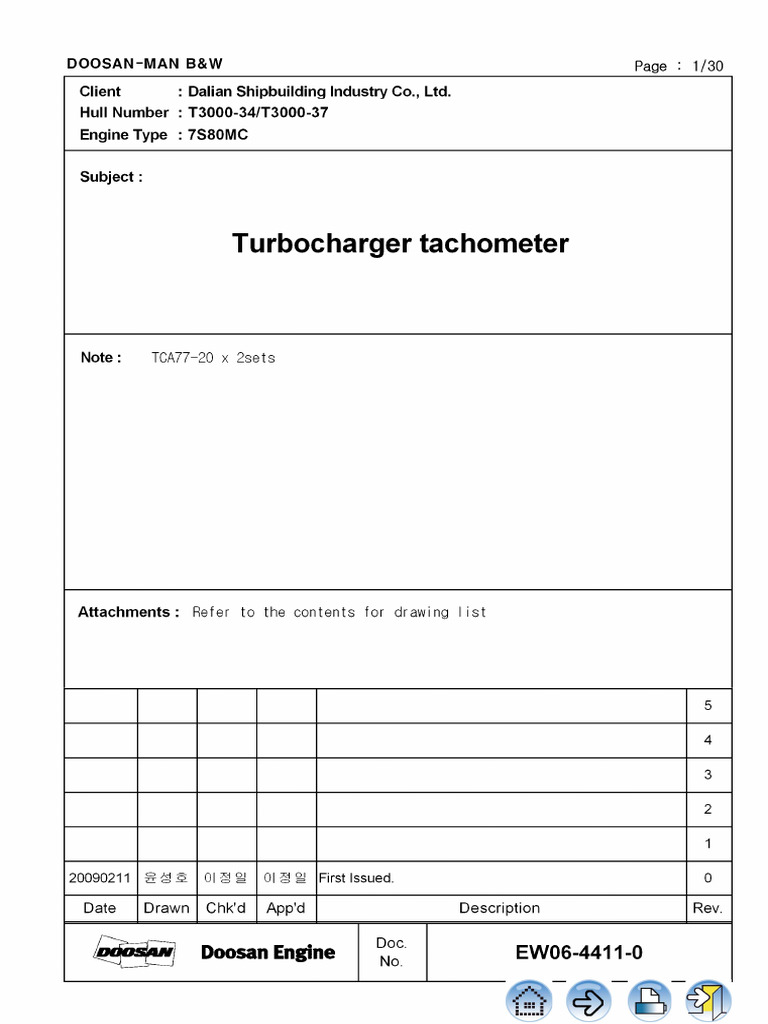 DOOSAN-MAN B&W

Page : 1/30

Client : Dalian Shipbuilding Industry Co., Ltd.
Hull Number : T3000-34/T3000-37
Engine Type : 7S80MC

Subject :

Turbocharger tachometer

Note : TCA77-20 x 2sets

Attachments : Refer to the contents for drawing list

| | | | | | 5 |
|---|---|---|---|---|---|
| | | | | | 4 |
| | | | | | 3 |
| | | | | | 2 |
| | | | | | 1 |
| 20090211 | 윤성호 | 이정일 | 이정일 | First Issued. | 0 |
| Date | Drawn | Chk'd | App'd | Description | Rev. |

DOOSAN Doosan Engine

Doc.
No.

EW06-4411-0